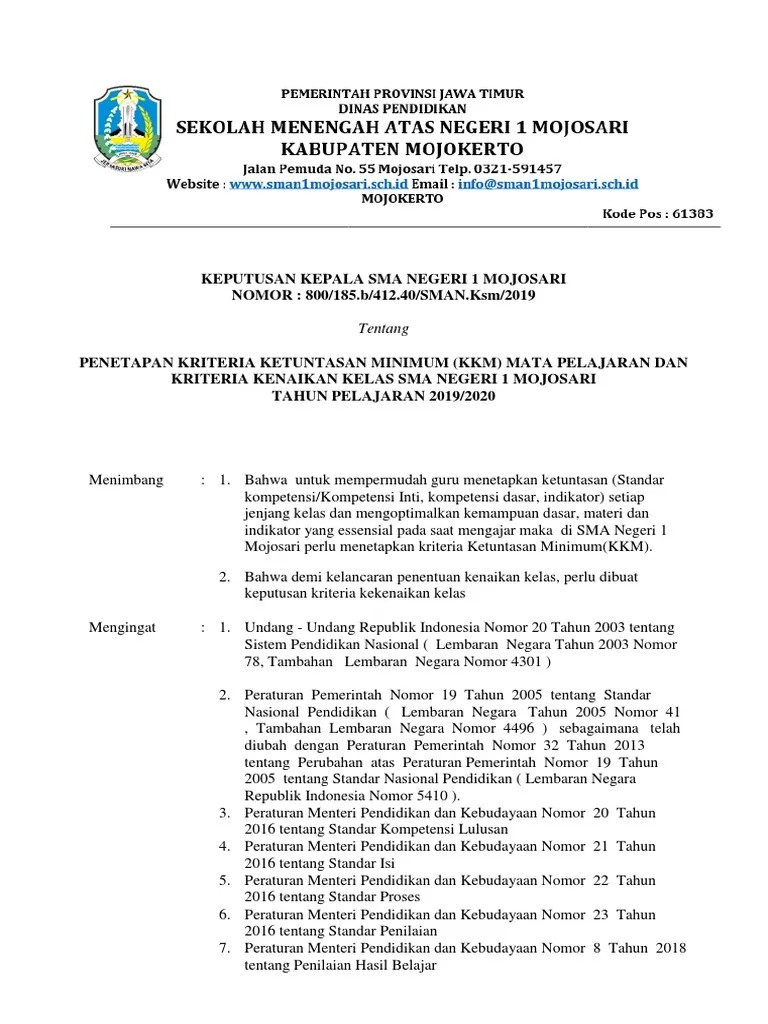 PEMERINTAH PROVINSI JAWA TIMUR
DINAS PENDIDIKAN
SEKOLAH MENENGAH ATAS NEGERI 1 MOJOSARI
KABUPATEN MOJOKERTO
Jalan Pemuda No. 55 Mojosari Telp. 0321-591457
Website : www.sman1mojosari.sch.id Email : info@sman1mojosari.sch.id
MOJOKERTO
Kode Pos : 61383

KEPUTUSAN KEPALA SMA NEGERI 1 MOJOSARI
NOMOR : 800/185.b/412.40/SMAN.Ksm/2019

Tentang

PENETAPAN KRITERIA KETUNTASAN MINIMUM (KKM) MATA PELAJARAN DAN KRITERIA KENAIKAN KELAS SMA NEGERI 1 MOJOSARI
TAHUN PELAJARAN 2019/2020

Menimbang : 1. Bahwa untuk mempermudah guru menetapkan ketuntasan (Standar kompetensi/Kompetensi Inti, kompetensi dasar, indikator) setiap jenjang kelas dan mengoptimalkan kemampuan dasar, materi dan indikator yang essensial pada saat mengajar maka di SMA Negeri 1 Mojosari perlu menetapkan kriteria Ketuntasan Minimum(KKM).

2. Bahwa demi kelancaran penentuan kenaikan kelas, perlu dibuat keputusan kriteria kekenaikan kelas

Mengingat : 1. Undang - Undang Republik Indonesia Nomor 20 Tahun 2003 tentang Sistem Pendidikan Nasional ( Lembaran Negara Tahun 2003 Nomor 78, Tambahan Lembaran Negara Nomor 4301 )

2. Peraturan Pemerintah Nomor 19 Tahun 2005 tentang Standar Nasional Pendidikan ( Lembaran Negara Tahun 2005 Nomor 41 , Tambahan Lembaran Negara Nomor 4496 ) sebagaimana telah diubah dengan Peraturan Pemerintah Nomor 32 Tahun 2013 tentang Perubahan atas Peraturan Pemerintah Nomor 19 Tahun 2005 tentang Standar Nasional Pendidikan ( Lembaran Negara Republik Indonesia Nomor 5410 ).
3. Peraturan Menteri Pendidikan dan Kebudayaan Nomor 20 Tahun 2016 tentang Standar Kompetensi Lulusan
4. Peraturan Menteri Pendidikan dan Kebudayaan Nomor 21 Tahun 2016 tentang Standar Isi
5. Peraturan Menteri Pendidikan dan Kebudayaan Nomor 22 Tahun 2016 tentang Standar Proses
6. Peraturan Menteri Pendidikan dan Kebudayaan Nomor 23 Tahun 2016 tentang Standar Penilaian
7. Peraturan Menteri Pendidikan dan Kebudayaan Nomor 8 Tahun 2018 tentang Penilaian Hasil Belajar